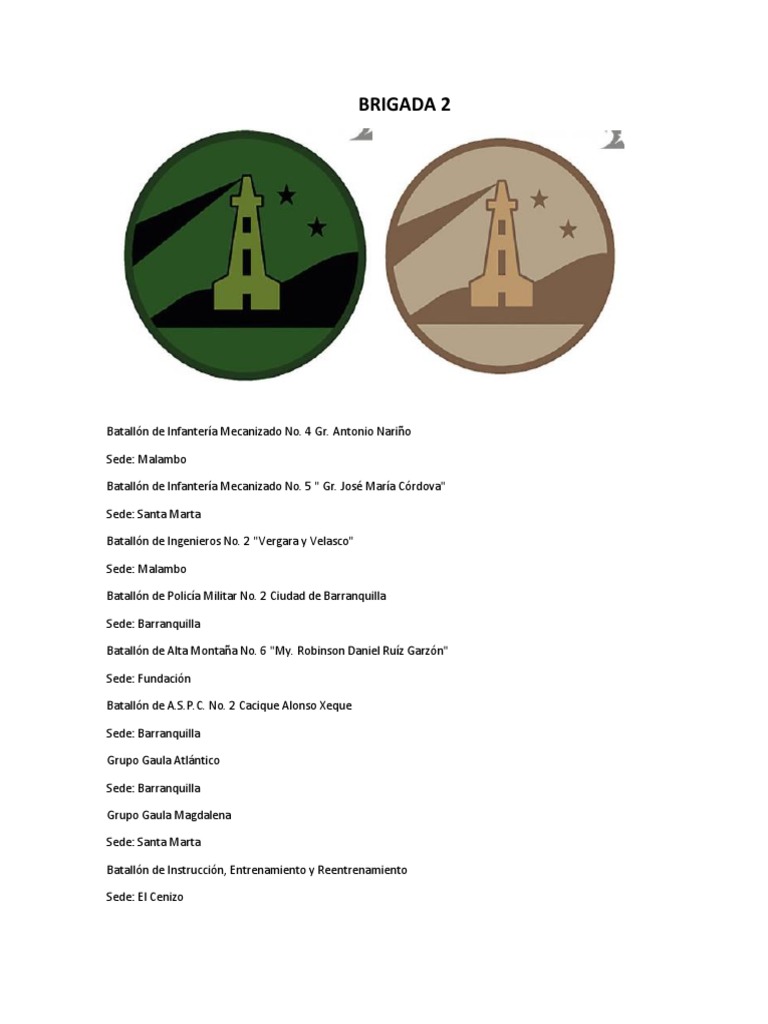 BRIGADA 2

Batallón de Infantería Mecanizado No. 4 Gr. Antonio Nariño

Sede: Malambo

Batallón de Infantería Mecanizado No. 5 " Gr. José María Córdova"

Sede: Santa Marta

Batallón de Ingenieros No. 2 "Vergara y Velasco"

Sede: Malambo

Batallón de Policía Militar No. 2 Ciudad de Barranquilla

Sede: Barranquilla

Batallón de Alta Montaña No. 6 "My. Robinson Daniel Ruíz Garzón"

Sede: Fundación

Batallón de A.S.P.C. No. 2 Cacique Alonso Xeque

Sede: Barranquilla

Grupo Gaula Atlántico

Sede: Barranquilla

Grupo Gaula Magdalena

Sede: Santa Marta

Batallón de Instrucción, Entrenamiento y Reentrenamiento

Sede: El Cenizo